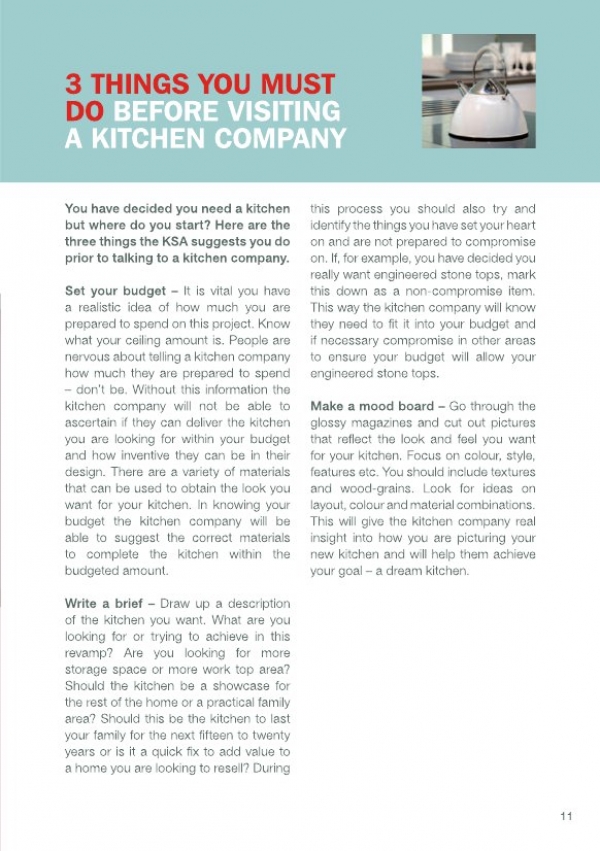 3 THINGS YOU MUST DO BEFORE VISITING A KITCHEN COMPANY

You have decided you need a kitchen but where do you start? Here are the three things the KSA suggests you do prior to talking to a kitchen company.

Set your budget – It is vital you have a realistic idea of how much you are prepared to spend on this project. Know what your ceiling amount is. People are nervous about telling a kitchen company how much they are prepared to spend – don't be. Without this information the kitchen company will not be able to ascertain if they can deliver the kitchen you are looking for within your budget and how inventive they can be in their design. There are a variety of materials that can be used to obtain the look you want for your kitchen. In knowing your budget the kitchen company will be able to suggest the correct materials to complete the kitchen within the budgeted amount.

Write a brief – Draw up a description of the kitchen you want. What are you looking for or trying to achieve in this revamp? Are you looking for more storage space or more work top area? Should the kitchen be a showcase for the rest of the home or a practical family area? Should this be the kitchen to last your family for the next fifteen to twenty years or is it a quick fix to add value to a home you are looking to resell? During this process you should also try and identify the things you have set your heart on and are not prepared to compromise on. If, for example, you have decided you really want engineered stone tops, mark this down as a non-compromise item. This way the kitchen company will know they need to fit it into your budget and if necessary compromise in other areas to ensure your budget will allow your engineered stone tops.

Make a mood board – Go through the glossy magazines and cut out pictures that reflect the look and feel you want for your kitchen. Focus on colour, style, features etc. You should include textures and wood-grains. Look for ideas on layout, colour and material combinations. This will give the kitchen company real insight into how you are picturing your new kitchen and will help them achieve your goal – a dream kitchen.

11